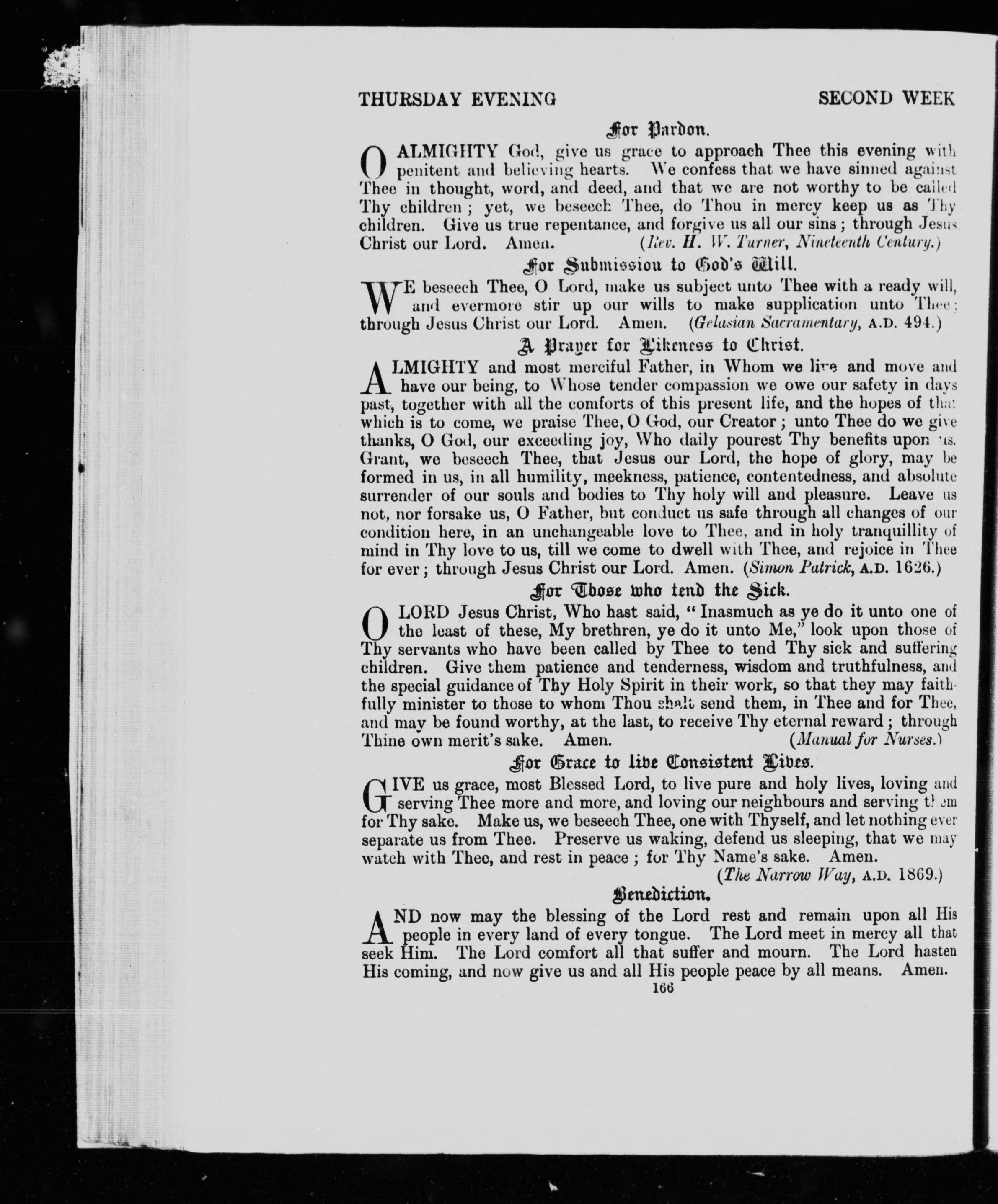 THURSDAY EVENING SECOND WEEK

For Pardon.

O ALMIGHTY God, give us grace to approach Thee this evening with penitent and believing hearts. We confess that we have sinned against Thee in thought, word, and deed, and that we are not worthy to be called Thy children; yet, we beseech Thee, do Thou in mercy keep us as Thy children. Give us true repentance, and forgive us all our sins; through Jesus Christ our Lord. Amen. (Rev. H. W. Turner, Nineteenth Century.)

For Submission to God's Will.

WE beseech Thee, O Lord, make us subject unto Thee with a ready will, and evermore stir up our wills to make supplication unto Thee; through Jesus Christ our Lord. Amen. (Gelasian Sacramentary, A.D. 494.)

A Prayer for Likeness to Christ.

ALMIGHTY and most merciful Father, in Whom we live and move and have our being, to Whose tender compassion we owe our safety in days past, together with all the comforts of this present life, and the hopes of that which is to come, we praise Thee, O God, our Creator; unto Thee do we give thanks, O God, our exceeding joy, Who daily pourest Thy benefits upon us. Grant, we beseech Thee, that Jesus our Lord, the hope of glory, may be formed in us, in all humility, meekness, patience, contentedness, and absolute surrender of our souls and bodies to Thy holy will and pleasure. Leave us not, nor forsake us, O Father, but conduct us safe through all changes of our condition here, in an unchangeable love to Thee, and in holy tranquillity of mind in Thy love to us, till we come to dwell with Thee, and rejoice in Thee for ever; through Jesus Christ our Lord. Amen. (Simon Patrick, A.D. 1626.)

For Those who tend the Sick.

O LORD Jesus Christ, Who hast said, "Inasmuch as ye do it unto one of the least of these, My brethren, ye do it unto Me," look upon those of Thy servants who have been called by Thee to tend Thy sick and suffering children. Give them patience and tenderness, wisdom and truthfulness, and the special guidance of Thy Holy Spirit in their work, so that they may faithfully minister to those to whom Thou shalt send them, in Thee and for Thee, and may be found worthy, at the last, to receive Thy eternal reward; through Thine own merit's sake. Amen. (Manual for Nurses.)

For Grace to live Consistent Lives.

GIVE us grace, most Blessed Lord, to live pure and holy lives, loving and serving Thee more and more, and loving our neighbours and serving them for Thy sake. Make us, we beseech Thee, one with Thyself, and let nothing ever separate us from Thee. Preserve us waking, defend us sleeping, that we may watch with Thee, and rest in peace; for Thy Name's sake. Amen. (The Narrow Way, A.D. 1869.)

Benediction.

AND now may the blessing of the Lord rest and remain upon all His people in every land of every tongue. The Lord meet in mercy all that seek Him. The Lord comfort all that suffer and mourn. The Lord hasten His coming, and now give us and all His people peace by all means. Amen.

166